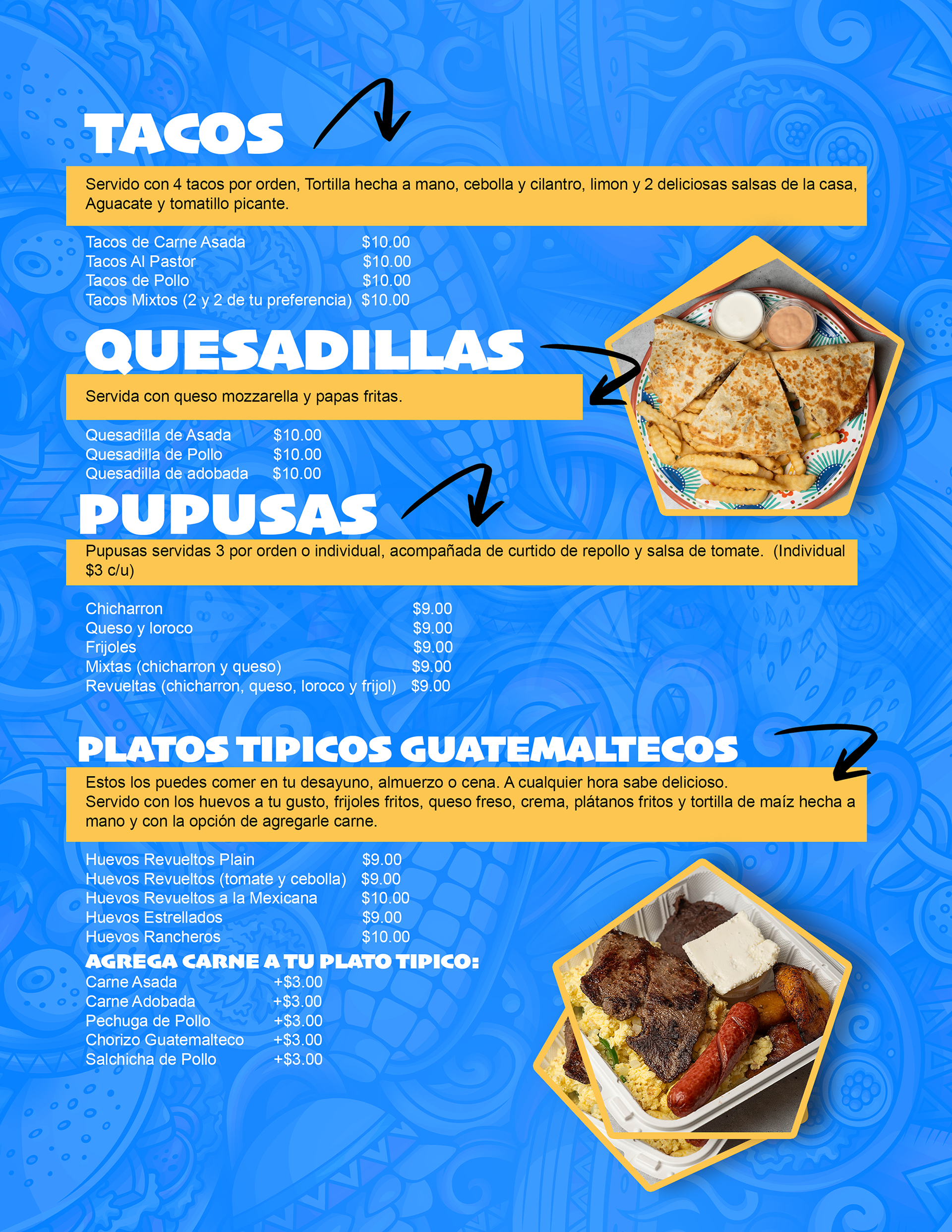 TACOS

Servido con 4 tacos por orden, Tortilla hecha a mano, cebolla y cilantro, limon y 2 deliciosas salsas de la casa, Aguacate y tomatillo picante.

Tacos de Carne Asada $10.00
Tacos Al Pastor $10.00
Tacos de Pollo $10.00
Tacos Mixtos (2 y 2 de tu preferencia) $10.00

QUESADILLAS

Servida con queso mozzarella y papas fritas.

Quesadilla de Asada $10.00
Quesadilla de Pollo $10.00
Quesadilla de adobada $10.00

PUPUSAS

Pupusas servidas 3 por orden o individual, acompañada de curtido de repollo y salsa de tomate. (Individual $3 c/u)

Chicharron $9.00
Queso y loroco $9.00
Frijoles $9.00
Mixtas (chicharron y queso) $9.00
Revueltas (chicharron, queso, loroco y frijol) $9.00

PLATOS TIPICOS GUATEMALTECOS

Estos los puedes comer en tu desayuno, almuerzo o cena. A cualquier hora sabe delicioso.
Servido con los huevos a tu gusto, frijoles fritos, queso freso, crema, plátanos fritos y tortilla de maíz hecha a mano y con la opción de agregarle carne.

Huevos Revueltos Plain $9.00
Huevos Revueltos (tomate y cebolla) $9.00
Huevos Revueltos a la Mexicana $10.00
Huevos Estrellados $9.00
Huevos Rancheros $10.00

AGREGA CARNE A TU PLATO TIPICO:
Carne Asada +$3.00
Carne Adobada +$3.00
Pechuga de Pollo +$3.00
Chorizo Guatemalteco +$3.00
Salchicha de Pollo +$3.00